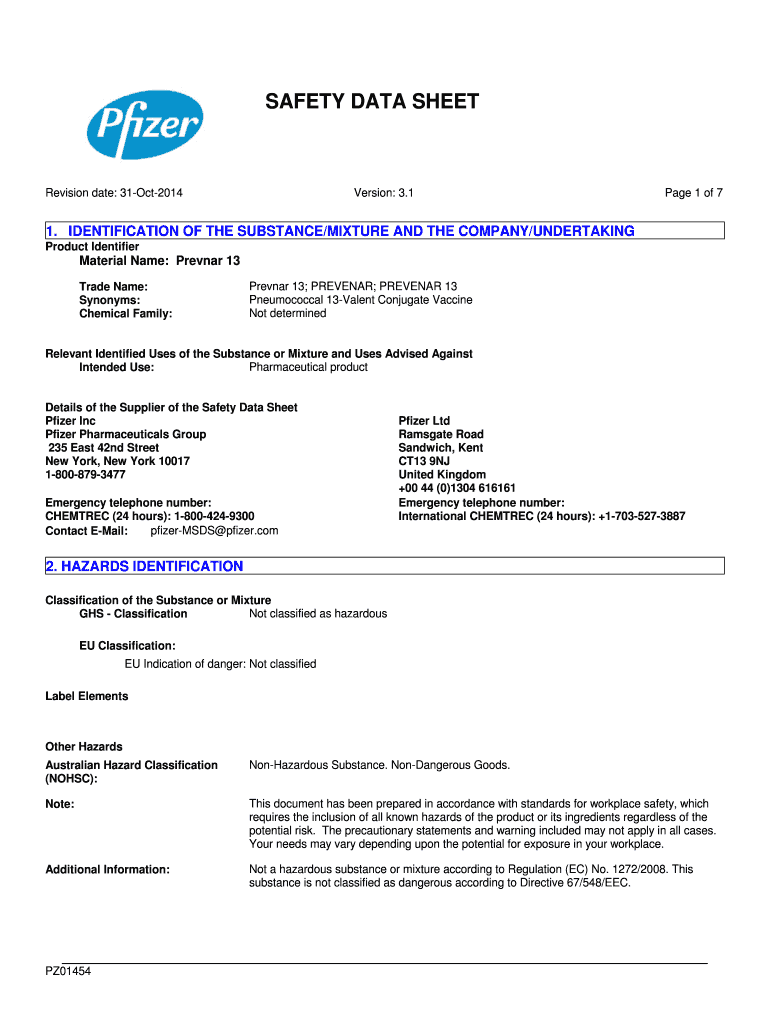 Pfizer

SAFETY DATA SHEET

Revision date: 31-Oct-2014

Version: 3.1

Page 1 of 7

1. IDENTIFICATION OF THE SUBSTANCE/MIXTURE AND THE COMPANY/UNDERTAKING

Product Identifier

Material Name: Prevnar 13

Trade Name: Prevnar 13; PREVENAR; PREVENAR 13
Synonyms: Pneumococcal 13-Valent Conjugate Vaccine
Chemical Family: Not determined

Relevant Identified Uses of the Substance or Mixture and Uses Advised Against
Intended Use: Pharmaceutical product

Details of the Supplier of the Safety Data Sheet
Pfizer Inc
Pfizer Pharmaceuticals Group
235 East 42nd Street
New York, New York 10017
1-800-879-3477

Emergency telephone number:
CHEMTREC (24 hours): 1-800-424-9300
Contact E-Mail: pfizer-MSDS@pfizer.com

Pfizer Ltd
Ramsgate Road
Sandwich, Kent
CT13 9NJ
United Kingdom
+00 44 (0)1304 616161
Emergency telephone number:
International CHEMTREC (24 hours): +1-703-527-3887

2. HAZARDS IDENTIFICATION

Classification of the Substance or Mixture
GHS - Classification Not classified as hazardous

EU Classification:
EU Indication of danger: Not classified

Label Elements

Other Hazards
Australian Hazard Classification (NOHSC): Non-Hazardous Substance. Non-Dangerous Goods.

Note: This document has been prepared in accordance with standards for workplace safety, which requires the inclusion of all known hazards of the product or its ingredients regardless of the potential risk. The precautionary statements and warning included may not apply in all cases. Your needs may vary depending upon the potential for exposure in your workplace.

Additional Information: Not a hazardous substance or mixture according to Regulation (EC) No. 1272/2008. This substance is not classified as dangerous according to Directive 67/548/EEC.

PZ01454